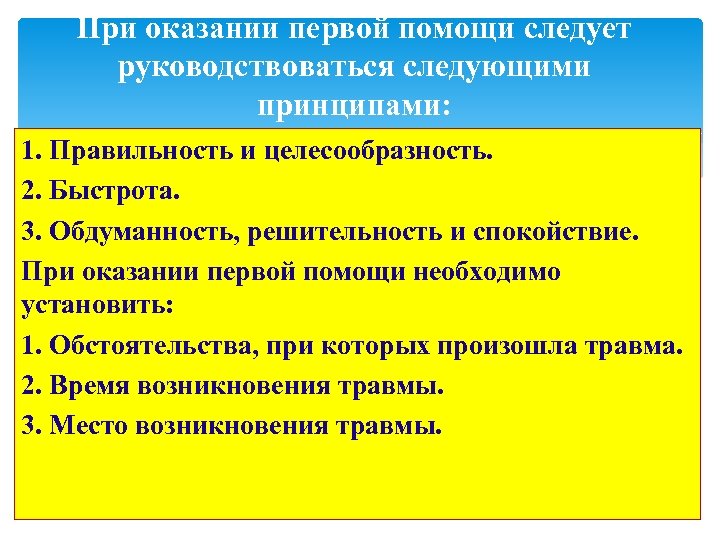 При оказании первой помощи следует руководствоваться следующими принципами:

1. Правильность и целесообразность.

2. Быстрота.

3. Обдуманность, решительность и спокойствие.

При оказании первой помощи необходимо установить:

1. Обстоятельства, при которых произошла травма.

2. Время возникновения травмы.

3. Место возникновения травмы.